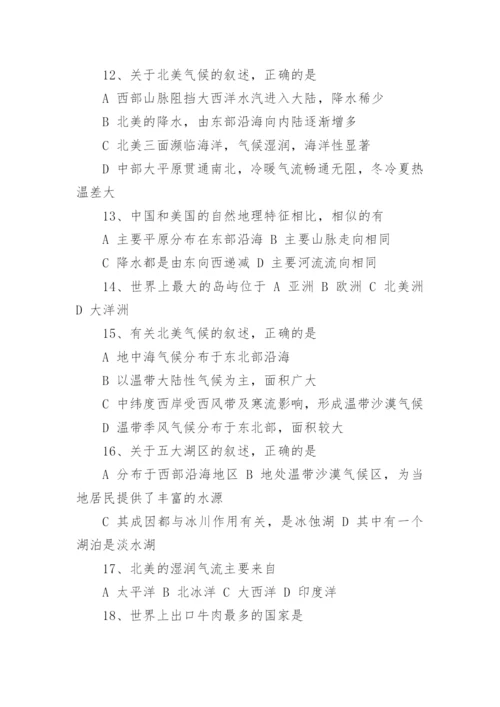 12、关于北美气候的叙述，正确的是

A 西部山脉阻挡大西洋水汽进入大陆，降水稀少

B 北美的降水，由东部沿海向内陆逐渐增多

C 北美三面濒临海洋，气候湿润，海洋性显著

D 中部大平原贯通南北，冷暖气流畅通无阻，冬冷夏热温差大

13、中国和美国的自然地理特征相比，相似的有

A 主要平原分布在东部沿海 B 主要山脉走向相同

C 降水都是由东向西递减 D 主要河流流向相同

14、世界上最大的岛屿位于 A 亚洲 B 欧洲 C 北美洲 D 大洋洲

15、有关北美气候的叙述，正确的是

A 地中海气候分布于东北部沿海

B 以温带大陆性气候为主，面积广大

C 中纬度西岸受西风带及寒流影响，形成温带沙漠气候

D 温带季风气候分布于东北部，面积较大

16、关于五大湖区的叙述，正确的是

A 分布于西部沿海地区 B 地处温带沙漠气候区，为当地居民提供了丰富的水源

C 其成因都与冰川作用有关，是冰蚀湖 D 其中有一个湖泊是淡水湖

17、北美的湿润气流主要来自

A 太平洋 B 北冰洋 C 大西洋 D 印度洋

18、世界上出口牛肉最多的国家是